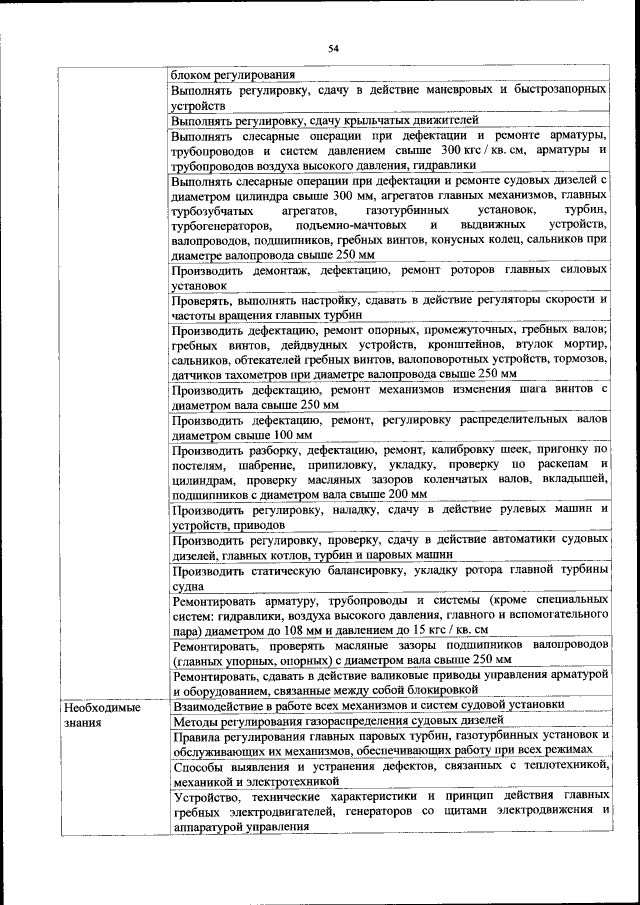 54

| | |
|---|---|
| | блоком регулирования |
| | Выполнять регулировку, сдачу в действие маневровых и быстрозапорных устройств |
| | Выполнять регулировку, сдачу крыльчатых движителей |
| | Выполнять слесарные операции при дефектации и ремонте арматуры, трубопроводов и систем давлением свыше 300 кгс / кв. см, арматуры и трубопроводов воздуха высокого давления, гидравлики |
| | Выполнять слесарные операции при дефектации и ремонте судовых дизелей с диаметром цилиндра свыше 300 мм, агрегатов главных механизмов, главных турбозубчатых агрегатов, газотурбинных установок, турбин, турбогенераторов, подъемно-мачтовых и выдвижных устройств, валопроводов, подшипников, гребных винтов, конусных колец, сальников при диаметре валопровода свыше 250 мм |
| | Производить демонтаж, дефектацию, ремонт роторов главных силовых установок |
| | Проверять, выполнять настройку, сдавать в действие регуляторы скорости и частоты вращения главных турбин |
| | Производить дефектацию, ремонт опорных, промежуточных, гребных валов; гребных винтов, дейдвудных устройств, кронштейнов, втулок мортир, сальников, обтекателей гребных винтов, валоповоротных устройств, тормозов, датчиков тахометров при диаметре валопровода свыше 250 мм |
| | Производить дефектацию, ремонт механизмов изменения шага винтов с диаметром вала свыше 250 мм |
| | Производить дефектацию, ремонт, регулировку распределительных валов диаметром свыше 100 мм |
| | Производить разборку, дефектацию, ремонт, калибровку шеек, пригонку по постелям, шабрение, припиловку, укладку, проверку по раскепам и цилиндрам, проверку масляных зазоров коленчатых валов, вкладышей, подшипников с диаметром вала свыше 200 мм |
| | Производить регулировку, наладку, сдачу в действие рулевых машин и устройств, приводов |
| | Производить регулировку, проверку, сдачу в действие автоматики судовых дизелей, главных котлов, турбин и паровых машин |
| | Производить статическую балансировку, укладку ротора главной турбины судна |
| | Ремонтировать арматуру, трубопроводы и системы (кроме специальных систем: гидравлики, воздуха высокого давления, главного и вспомогательного пара) диаметром до 108 мм и давлением до 15 кгс / кв. см |
| | Ремонтировать, проверять масляные зазоры подшипников валопроводов (главных упорных, опорных) с диаметром вала свыше 250 мм |
| | Ремонтировать, сдавать в действие валиковые приводы управления арматурой и оборудованием, связанные между собой блокировкой |
| Необходимые знания | Взаимодействие в работе всех механизмов и систем судовой установки |
| | Методы регулирования газораспределения судовых дизелей |
| | Правила регулирования главных паровых турбин, газотурбинных установок и обслуживающих их механизмов, обеспечивающих работу при всех режимах |
| | Способы выявления и устранения дефектов, связанных с теплотехникой, механикой и электротехникой |
| | Устройство, технические характеристики и принцип действия главных гребных электродвигателей, генераторов со щитами электродвижения и аппаратурой управления |